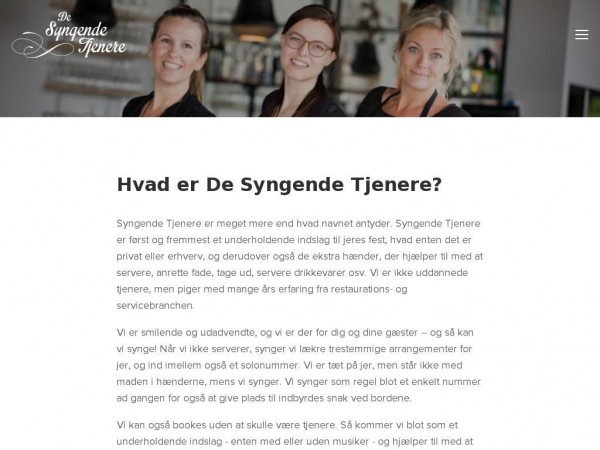 De Syngende Tjenere

Hvad er De Syngende Tjenere?

Syngende Tjenere er meget mere end hvad navnet antyder. Syngende Tjenere er først og fremmest et underholdende indslag til jeres fest, hvad enten det er privat eller erhverv, og derudover også de ekstra hænder, der hjælper til med at servere, anrette fade, tage ud, servere drikkevarer osv. Vi er ikke uddannede tjenere, men piger med mange års erfaring fra restaurations- og servicebranchen.

Vi er smilende og udadvendte, og vi er der for dig og dine gæster – og så kan vi synge! Når vi ikke serverer, synger vi lækre trestemmige arrangementer for jer, og ind imellem også et solonummer. Vi er tæt på jer, men står ikke med maden i hænderne, mens vi synger. Vi synger som regel blot et enkelt nummer ad gangen for også at give plads til indbyrdes snak ved bordene.

Vi kan også bookes uden at skulle være tjenere. Så kommer vi blot som et underholdende indslag - enten med eller uden musiker - og hjælper til med at